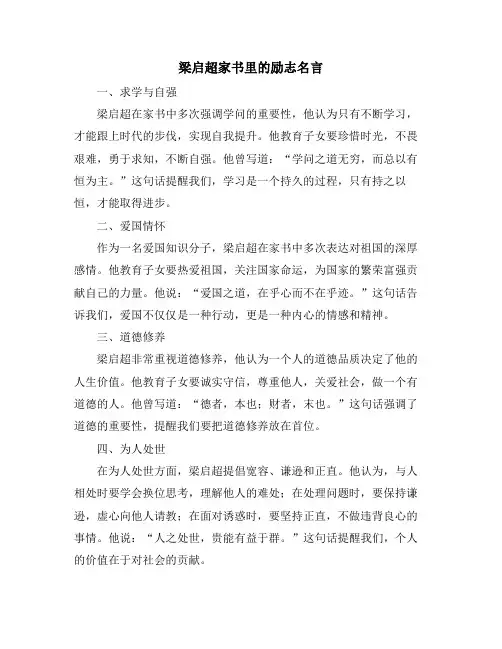 梁启超家书里的励志名言

一、求学与自强

梁启超在家书中多次强调学问的重要性，他认为只有不断学习，才能跟上时代的步伐，实现自我提升。他教育子女要珍惜时光，不畏艰难，勇于求知，不断自强。他曾写道：“学问之道无穷，而总以有恒为主。”这句话提醒我们，学习是一个持久的过程，只有持之以恒，才能取得进步。

二、爱国情怀

作为一名爱国知识分子，梁启超在家书中多次表达对祖国的深厚感情。他教育子女要热爱祖国，关注国家命运，为国家的繁荣富强贡献自己的力量。他说：“爱国之道，在乎心而不在乎迹。”这句话告诉我们，爱国不仅仅是一种行动，更是一种内心的情感和精神。

三、道德修养

梁启超非常重视道德修养，他认为一个人的道德品质决定了他的人生价值。他教育子女要诚实守信，尊重他人，关爱社会，做一个有道德的人。他曾写道：“德者，本也；财者，末也。”这句话强调了道德的重要性，提醒我们要把道德修养放在首位。

四、为人处世

在为人处世方面，梁启超提倡宽容、谦逊和正直。他认为，与人相处时要学会换位思考，理解他人的难处；在处理问题时，要保持谦逊，虚心向他人请教；在面对诱惑时，要坚持正直，不做违背良心的事情。他说：“人之处世，贵能有益于群。”这句话提醒我们，个人的价值在于对社会的贡献。